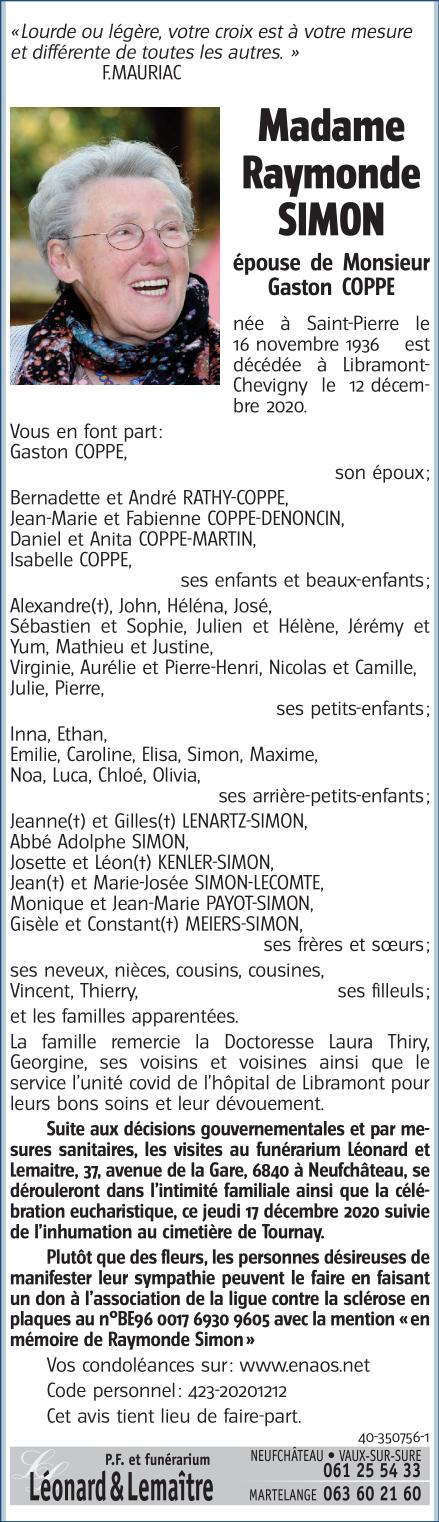 «Lourde ou légère, votre croix est à votre mesure et différente de toutes les autres. »
F.MAURIAC

Madame Raymonde SIMON

épouse de Monsieur Gaston COPPE

née à Saint-Pierre le 16 novembre 1936 est décédée à Libramont-Chevigny le 12 décembre 2020.

Vous en font part:
Gaston COPPE,
son époux;
Bernadette et André RATHY-COPPE,
Jean-Marie et Fabienne COPPE-DENONCIN,
Daniel et Anita COPPE-MARTIN,
Isabelle COPPE,
ses enfants et beaux-enfants;
Alexandre(†), John, Héléna, José,
Sébastien et Sophie, Julien et Hélène, Jérémy et Yum, Mathieu et Justine,
Virginie, Aurélie et Pierre-Henri, Nicolas et Camille,
Julie, Pierre,
ses petits-enfants;
Inna, Ethan,
Emilie, Caroline, Elisa, Simon, Maxime,
Noa, Luca, Chloé, Olivia,
ses arrière-petits-enfants;
Jeanne(†) et Gilles(†) LENARTZ-SIMON,
Abbé Adolphe SIMON,
Josette et Léon(†) KENLER-SIMON,
Jean(†) et Marie-Josée SIMON-LECOMTE,
Monique et Jean-Marie PAYOT-SIMON,
Gisèle et Constant(†) MEIERS-SIMON,
ses frères et sœurs;
ses neveux, nièces, cousins, cousines,
Vincent, Thierry,
ses filleuls;
et les familles apparentées.

La famille remercie la Doctoresse Laura Thiry, Georgine, ses voisins et voisines ainsi que le service l'unité covid de l'hôpital de Libramont pour leurs bons soins et leur dévouement.

Suite aux décisions gouvernementales et par mesures sanitaires, les visites au funérarium Léonard et Lemaitre, 37, avenue de la Gare, 6840 à Neufchâteau, se dérouleront dans l'intimité familiale ainsi que la célébration eucharistique, ce jeudi 17 décembre 2020 suivie de l'inhumation au cimetière de Tournay.

Plutôt que des fleurs, les personnes désireuses de manifester leur sympathie peuvent le faire en faisant un don à l'association de la ligue contre la sclérose en plaques au n°BE96 0017 6930 9605 avec la mention «en mémoire de Raymonde Simon»

Vos condoléances sur: www.enaos.net
Code personnel: 423-20201212
Cet avis tient lieu de faire-part.

40-350756-1

P.F. et funérarium
Léonard & Lemaître
NEUFCHÂTEAU • VAUX-SUR-SURE 061 25 54 33
MARTELANGE 063 60 21 60